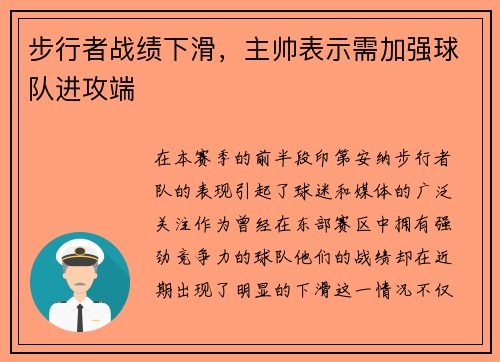 步行者战绩下滑，主帅表示需加强球队进攻端

在本赛季的前半段印第安纳步行者队的表现引起了球迷和媒体的广泛关注作为曾经在东部赛区中拥有强劲竞争力的球队他们的战绩却在近期出现了明显的下滑这一情况不仅